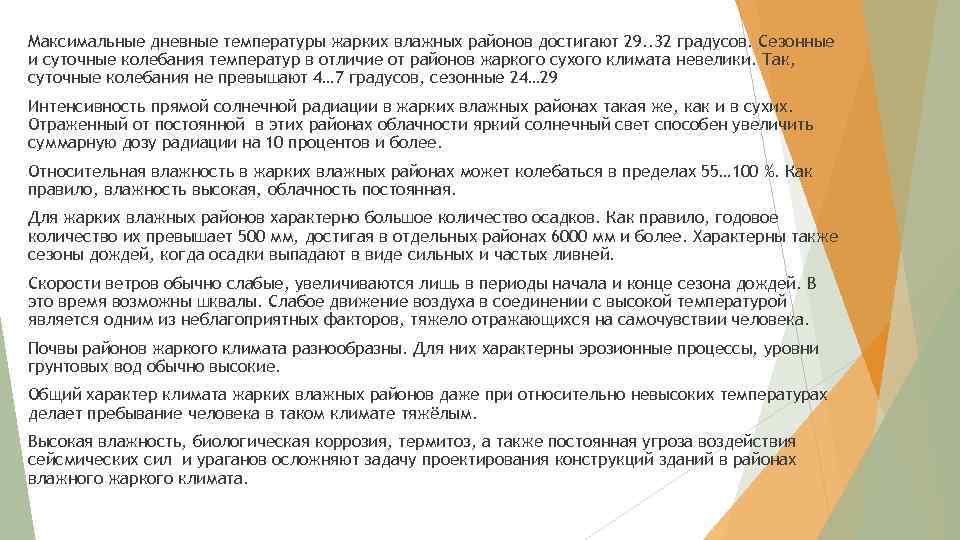 Максимальные дневные температуры жарких влажных районов достигают 29..32 градусов. Сезонные и суточные колебания температур в отличие от районов жаркого сухого климата невелики. Так, суточные колебания не превышают 4…7 градусов, сезонные 24…29

Интенсивность прямой солнечной радиации в жарких влажных районах такая же, как и в сухих. Отраженный от постоянной в этих районах облачности яркий солнечный свет способен увеличить суммарную дозу радиации на 10 процентов и более.

Относительная влажность в жарких влажных районах может колебаться в пределах 55…100 %. Как правило, влажность высокая, облачность постоянная.

Для жарких влажных районов характерно большое количество осадков. Как правило, годовое количество их превышает 500 мм, достигая в отдельных районах 6000 мм и более. Характерны также сезоны дождей, когда осадки выпадают в виде сильных и частых ливней.

Скорости ветров обычно слабые, увеличиваются лишь в периоды начала и конце сезона дождей. В это время возможны шквалы. Слабое движение воздуха в соединении с высокой температурой является одним из неблагоприятных факторов, тяжело отражающихся на самочувствии человека.

Почвы районов жаркого климата разнообразны. Для них характерны эрозионные процессы, уровни грунтовых вод обычно высокие.

Общий характер климата жарких влажных районов даже при относительно невысоких температурах делает пребывание человека в таком климате тяжёлым.

Высокая влажность, биологическая коррозия, термитоз, а также постоянная угроза воздействия сейсмических сил и ураганов осложняют задачу проектирования конструкций зданий в районах влажного жаркого климата.